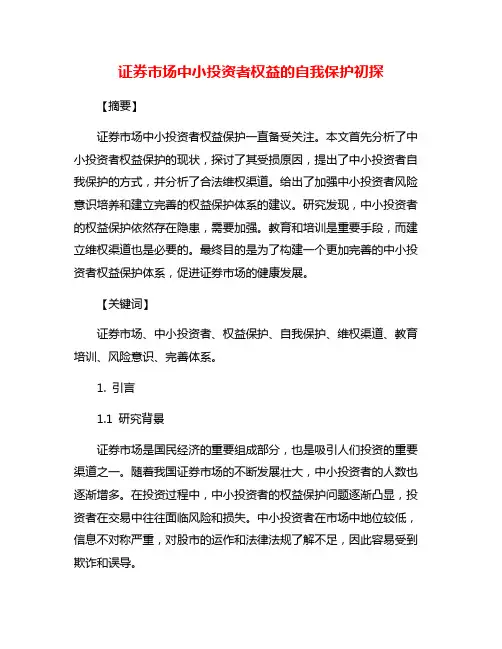 证券市场中小投资者权益的自我保护初探

【摘要】

证券市场中小投资者权益保护一直备受关注。本文首先分析了中小投资者权益保护的现状，探讨了其受损原因，提出了中小投资者自我保护的方式，并分析了合法维权渠道。给出了加强中小投资者风险意识培养和建立完善的权益保护体系的建议。研究发现，中小投资者的权益保护依然存在隐患，需要加强。教育和培训是重要手段，而建立维权渠道也是必要的。最终目的是为了构建一个更加完善的中小投资者权益保护体系，促进证券市场的健康发展。

【关键词】

证券市场、中小投资者、权益保护、自我保护、维权渠道、教育培训、风险意识、完善体系。

1. 引言

1.1 研究背景

证券市场是国民经济的重要组成部分，也是吸引人们投资的重要渠道之一。随着我国证券市场的不断发展壮大，中小投资者的人数也逐渐增多。在投资过程中，中小投资者的权益保护问题逐渐凸显，投资者在交易中往往面临风险和损失。中小投资者在市场中地位较低，信息不对称严重，对股市的运作和法律法规了解不足，因此容易受到欺诈和误导。